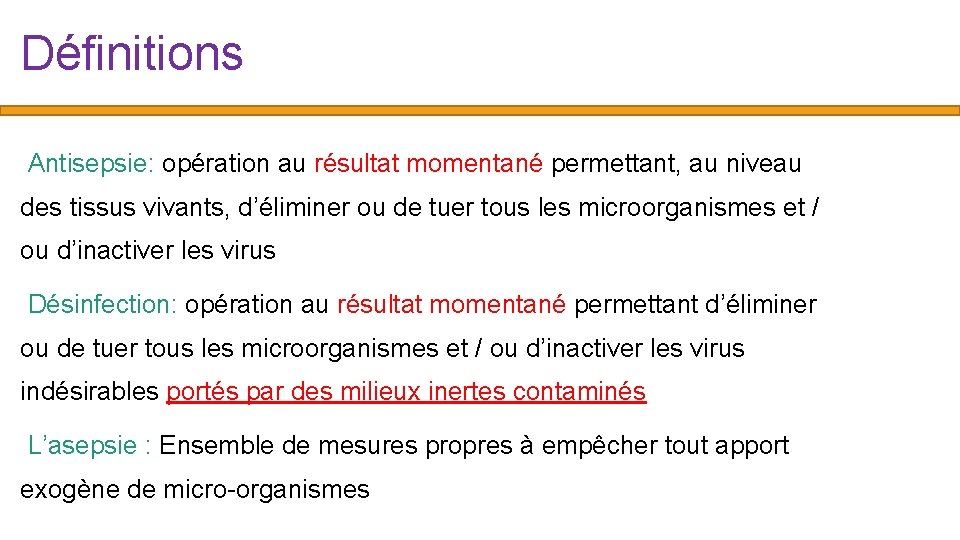 Définitions

Antisepsie: opération au résultat momentané permettant, au niveau des tissus vivants, d’éliminer ou de tuer tous les microorganismes et / ou d’inactiver les virus

Désinfection: opération au résultat momentané permettant d’éliminer ou de tuer tous les microorganismes et / ou d’inactiver les virus indésirables portés par des milieux inertes contaminés

L’asepsie : Ensemble de mesures propres à empêcher tout apport exogène de micro-organismes